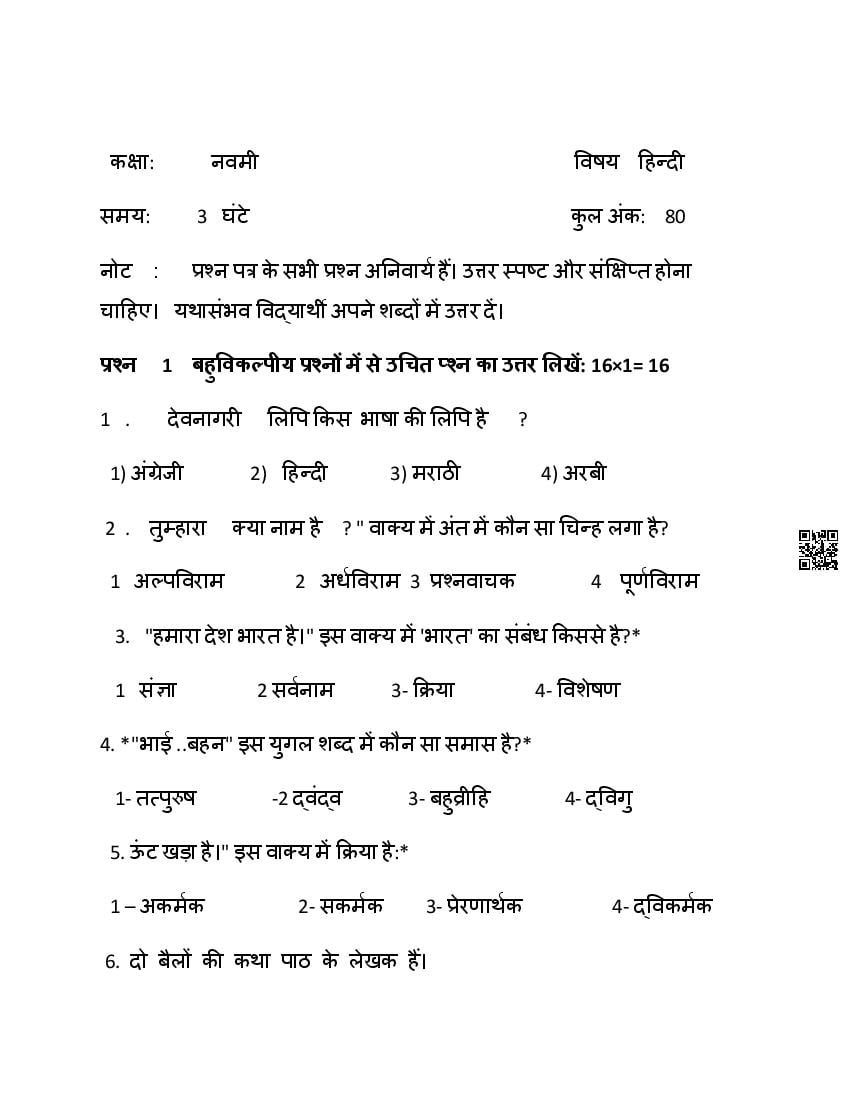 कक्षा: नवमी विषय हिन्दी

समय: 3 घंटे कुल अंक: 80

नोट : प्रश्न पत्र के सभी प्रश्न अनिवार्य हैं। उत्तर स्पष्ट और संक्षिप्त होना चाहिए। यथासंभव विद्यार्थी अपने शब्दों में उत्तर दें।

प्रश्न 1 बहुविकल्पीय प्रश्नों में से उचित प्श्न का उत्तर लिखें: 16×1= 16

1 . देवनागरी लिपि किस भाषा की लिपि है ?

1) अंग्रेजी 2) हिन्दी 3) मराठी 4) अरबी

2 . तुम्हारा क्या नाम है ? " वाक्य में अंत में कौन सा चिन्ह लगा है?

1 अल्पविराम 2 अर्धविराम 3 प्रश्नवाचक 4 पूर्णविराम

3. "हमारा देश भारत है।" इस वाक्य में 'भारत' का संबंध किससे है?*

1 संज्ञा 2 सर्वनाम 3- क्रिया 4- विशेषण

4. *"भाई ..बहन" इस युगल शब्द में कौन सा समास है?*

1- तत्पुरुष -2 द्वंद्व 3- बहुव्रीहि 4- द्विगु

5. ऊंट खड़ा है।" इस वाक्य में क्रिया है:*

1 – अकर्मक 2- सकर्मक 3- प्रेरणार्थक 4- द्विकर्मक

6. दो बैलों की कथा पाठ के लेखक हैं।